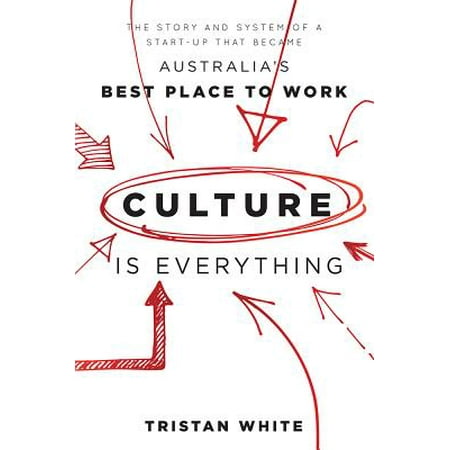 THE STORY AND SYSTEM OF A START-UP THAT BECAME
AUSTRALIA'S
BEST PLACE TO WORK

CULTURE
IS EVERYTHING

TRISTAN WHITE